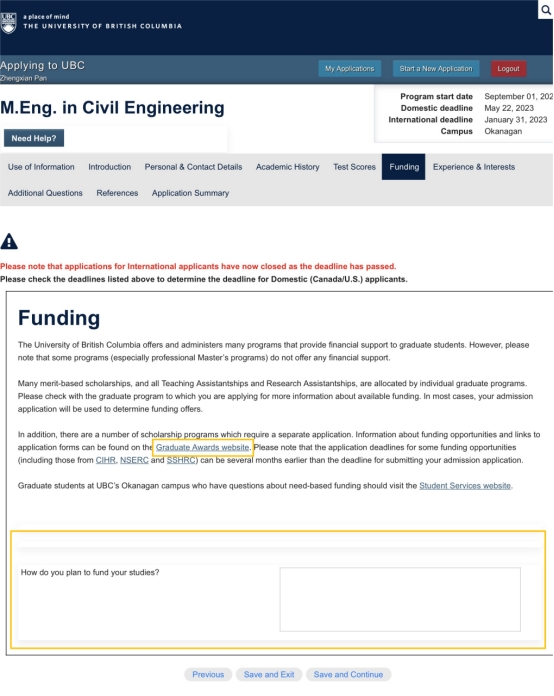 UBC a place of mind
THE UNIVERSITY OF BRITISH COLUMBIA

Applying to UBC
Zhengxian Pan

My Applications Start a New Application Logout

M.Eng. in Civil Engineering

| Program start date | September 01, 202 |
|---|---|
| Domestic deadline | May 22, 2023 |
| International deadline | January 31, 2023 |
| Campus | Okanagan |

Need Help?

Use of Information Introduction Personal & Contact Details Academic History Test Scores Funding Experience & Interests Additional Questions References Application Summary

Please note that applications for International applicants have now closed as the deadline has passed.
Please check the deadlines listed above to determine the deadline for Domestic (Canada/U.S.) applicants.

Funding

The University of British Columbia offers and administers many programs that provide financial support to graduate students. However, please note that some programs (especially professional Master's programs) do not offer any financial support.

Many merit-based scholarships, and all Teaching Assistantships and Research Assistantships, are allocated by individual graduate programs. Please check with the graduate program to which you are applying for more information about available funding. In most cases, your admission application will be used to determine funding offers.

In addition, there are a number of scholarship programs which require a separate application. Information about funding opportunities and links to application forms can be found on the Graduate Awards website. Please note that the application deadlines for some funding opportunities (including those from CIHR, NSERC and SSHRC) can be several months earlier than the deadline for submitting your admission application.

Graduate students at UBC's Okanagan campus who have questions about need-based funding should visit the Student Services website.

How do you plan to fund your studies?

Previous Save and Exit Save and Continue